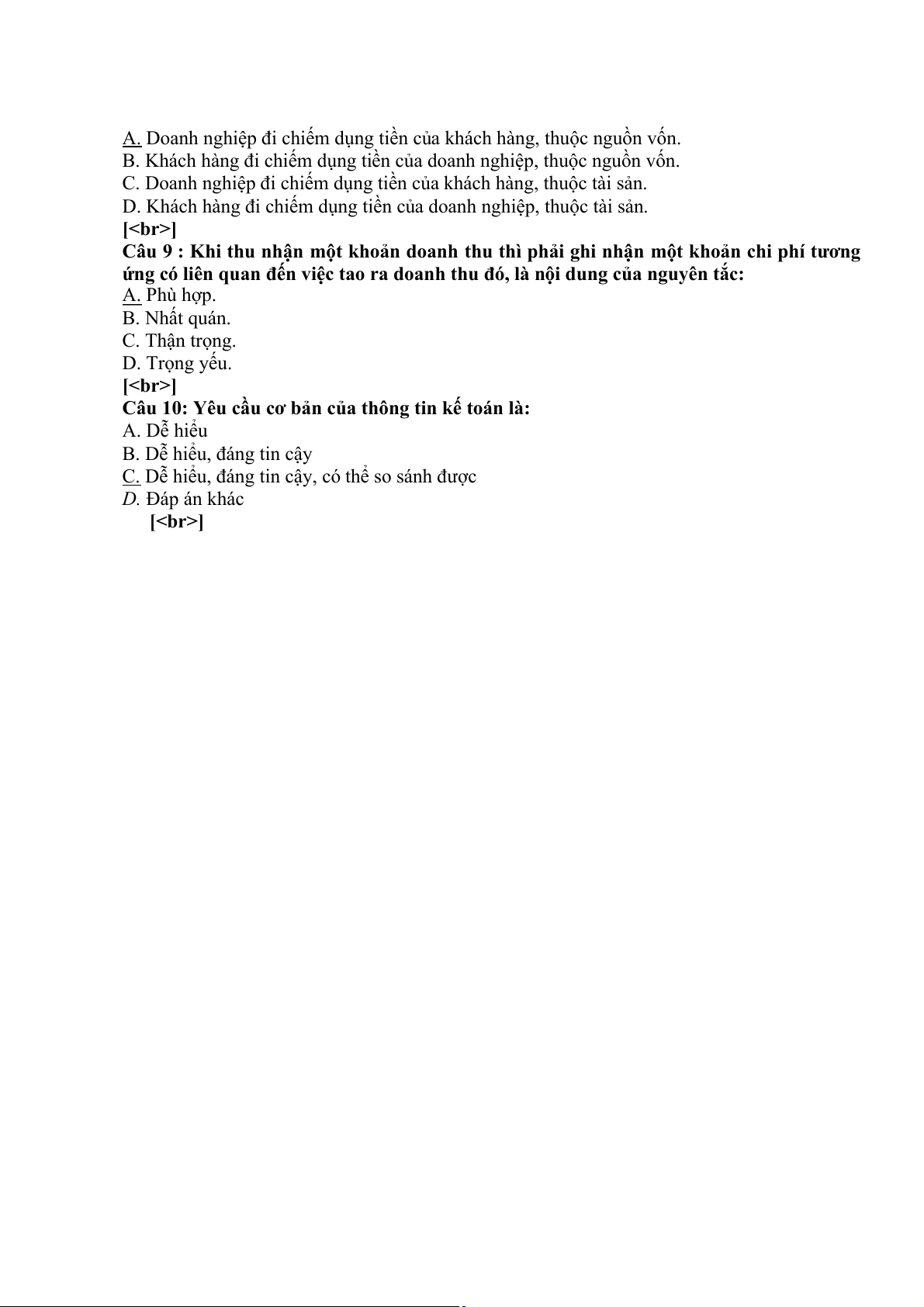 A. Doanh nghiệp đi chiếm dụng tiền của khách hàng, thuộc nguồn vốn.
B. Khách hàng đi chiếm dụng tiền của doanh nghiệp, thuộc nguồn vốn.
C. Doanh nghiệp đi chiếm dụng tiền của khách hàng, thuộc tài sản.
D. Khách hàng đi chiếm dụng tiền của doanh nghiệp, thuộc tài sản.
[<br>]
Câu 9 : Khi thu nhận một khoản doanh thu thì phải ghi nhận một khoản chi phí tương ứng có liên quan đến việc tao ra doanh thu đó, là nội dung của nguyên tắc:
A. Phù hợp.
B. Nhất quán.
C. Thận trọng.
D. Trọng yếu.
[<br>]
Câu 10: Yêu cầu cơ bản của thông tin kế toán là:
A. Dễ hiểu
B. Dễ hiểu, đáng tin cậy
C. Dễ hiểu, đáng tin cậy, có thể so sánh được
D. Đáp án khác
[<br>]